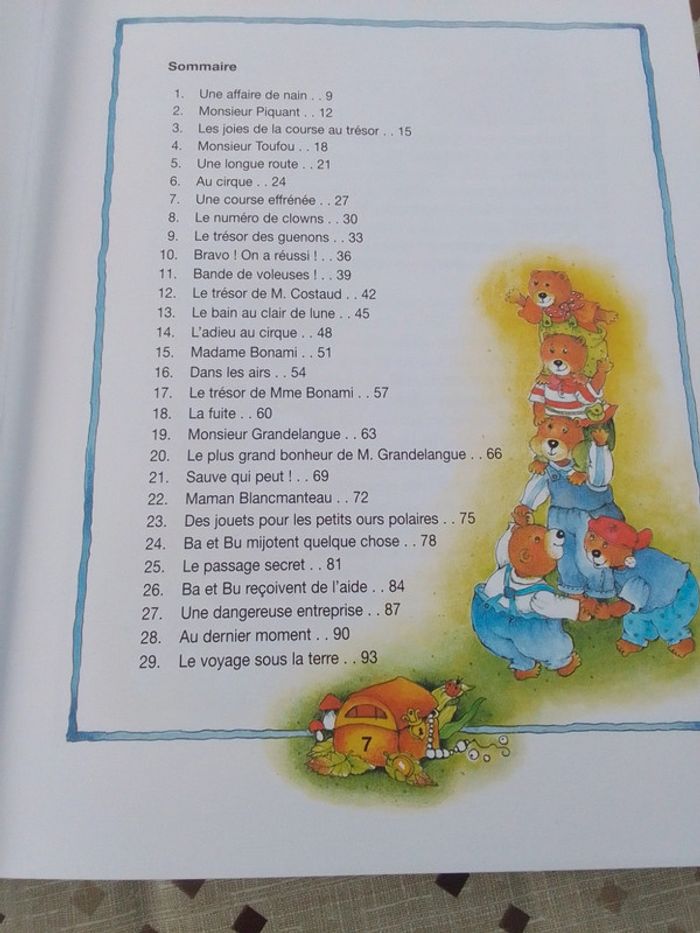 Sommaire

1. Une affaire de nain . . 9
2. Monsieur Piquant . . 12
3. Les joies de la course au trésor . . 15
4. Monsieur Toufou . . 18
5. Une longue route . . 21
6. Au cirque . . 24
7. Une course effrénée . . 27
8. Le numéro de clowns . . 30
9. Le trésor des guenons . . 33
10. Bravo ! On a réussi ! . . 36
11. Bande de voleuses ! . . 39
12. Le trésor de M. Costaud . . 42
13. Le bain au clair de lune . . 45
14. L'adieu au cirque . . 48
15. Madame Bonami . . 51
16. Dans les airs . . 54
17. Le trésor de Mme Bonami . . 57
18. La fuite . . 60
19. Monsieur Grandelangue . . 63
20. Le plus grand bonheur de M. Grandelangue . . 66
21. Sauve qui peut ! . . 69
22. Maman Blancmanteau . . 72
23. Des jouets pour les petits ours polaires . . 75
24. Ba et Bu mijotent quelque chose . . 78
25. Le passage secret . . 81
26. Ba et Bu reçoivent de l'aide . . 84
27. Une dangereuse entreprise . . 87
28. Au dernier moment . . 90
29. Le voyage sous la terre . . 93

7